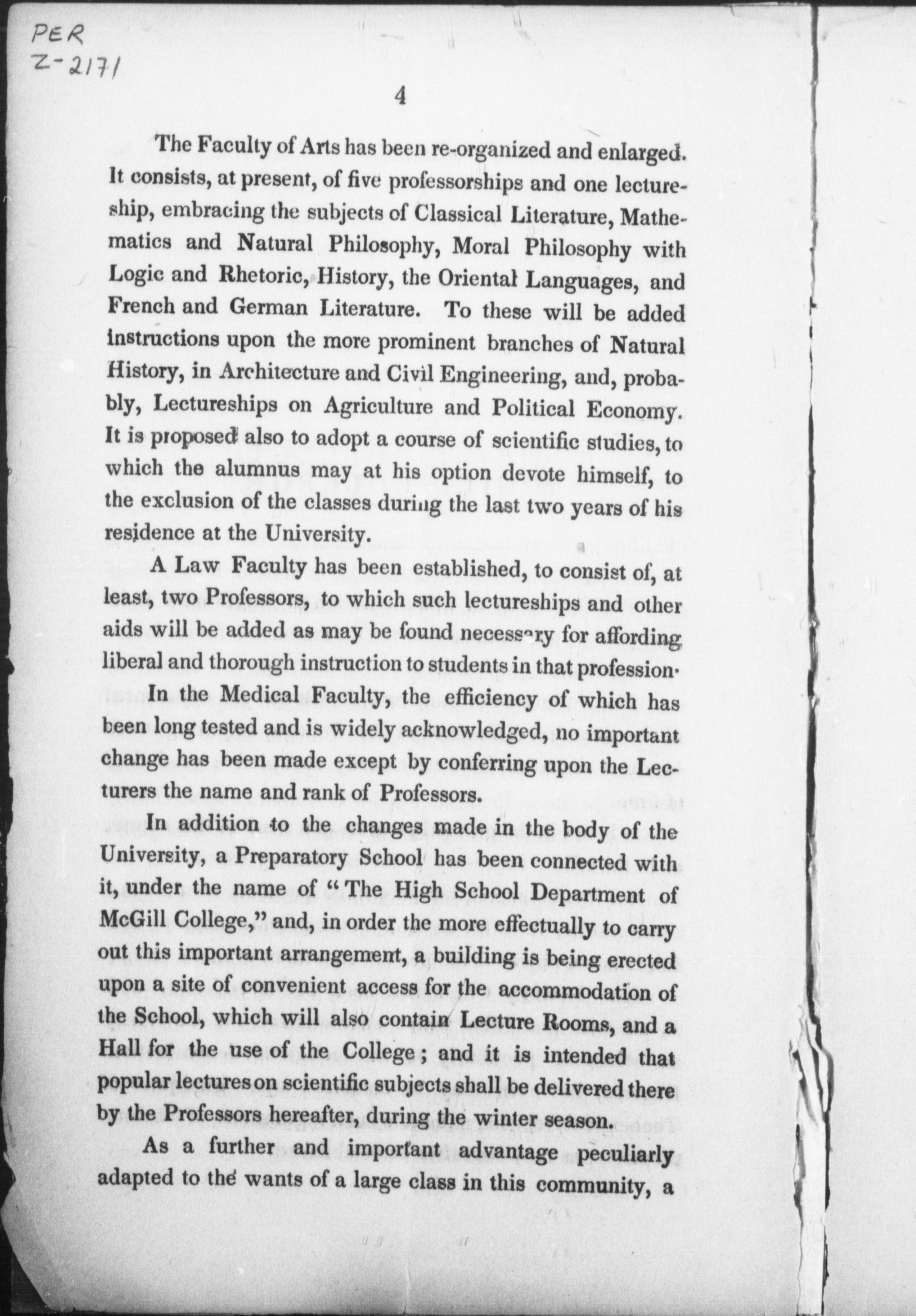 PER
Z-2171

4

The Faculty of Arts has been re-organized and enlarged. It consists, at present, of five professorships and one lectureship, embracing the subjects of Classical Literature, Mathematics and Natural Philosophy, Moral Philosophy with Logic and Rhetoric, History, the Oriental Languages, and French and German Literature. To these will be added instructions upon the more prominent branches of Natural History, in Architecture and Civil Engineering, and, probably, Lectureships on Agriculture and Political Economy. It is proposed also to adopt a course of scientific studies, to which the alumnus may at his option devote himself, to the exclusion of the classes during the last two years of his residence at the University.

A Law Faculty has been established, to consist of, at least, two Professors, to which such lectureships and other aids will be added as may be found necessary for affording liberal and thorough instruction to students in that profession.

In the Medical Faculty, the efficiency of which has been long tested and is widely acknowledged, no important change has been made except by conferring upon the Lecturers the name and rank of Professors.

In addition to the changes made in the body of the University, a Preparatory School has been connected with it, under the name of "The High School Department of McGill College," and, in order the more effectually to carry out this important arrangement, a building is being erected upon a site of convenient access for the accommodation of the School, which will also contain Lecture Rooms, and a Hall for the use of the College; and it is intended that popular lectures on scientific subjects shall be delivered there by the Professors hereafter, during the winter season.

As a further and important advantage peculiarly adapted to the wants of a large class in this community, a